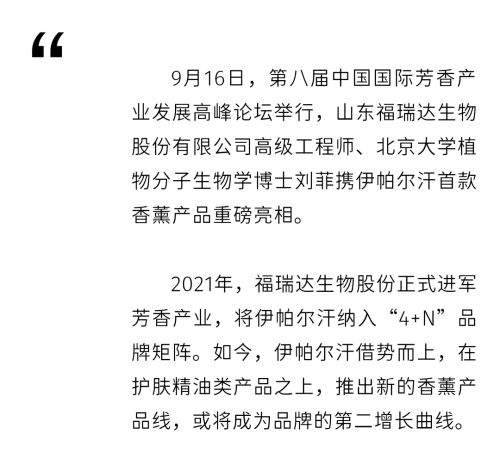 “

9月16日，第八届中国国际芳香产业发展高峰论坛举行，山东福瑞达生物股份有限公司高级工程师、北京大学植物分子生物学博士刘菲携伊帕尔汗首款香薰产品重磅亮相。

2021年，福瑞达生物股份正式进军芳香产业，将伊帕尔汗纳入“4+N”品牌矩阵。如今，伊帕尔汗借势而上，在护肤精油类产品之上，推出新的香薰产品线，或将成为品牌的第二增长曲线。